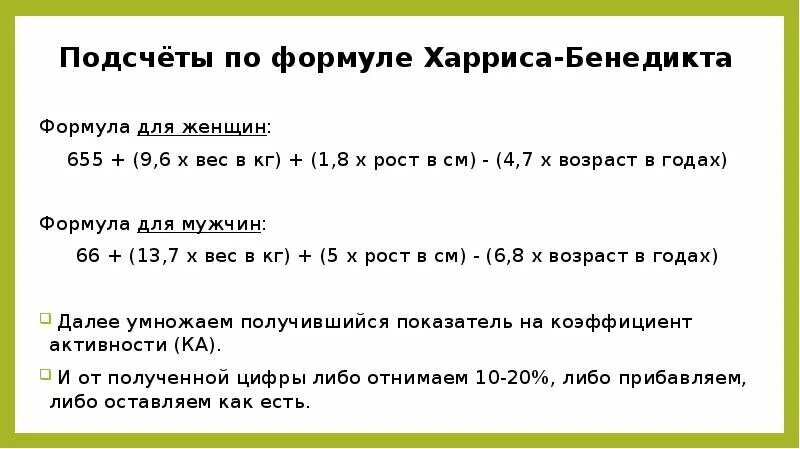 Подсчёты по формуле Харриса-Бенедикта

Формула для женщин:

655 + (9,6 х вес в кг) + (1,8 х рост в см) - (4,7 х возраст в годах)

Формула для мужчин:

66 + (13,7 х вес в кг) + (5 х рост в см) - (6,8 х возраст в годах)

Далее умножаем получившийся показатель на коэффициент активности (КА).

И от полученной цифры либо отнимаем 10-20%, либо прибавляем, либо оставляем как есть.